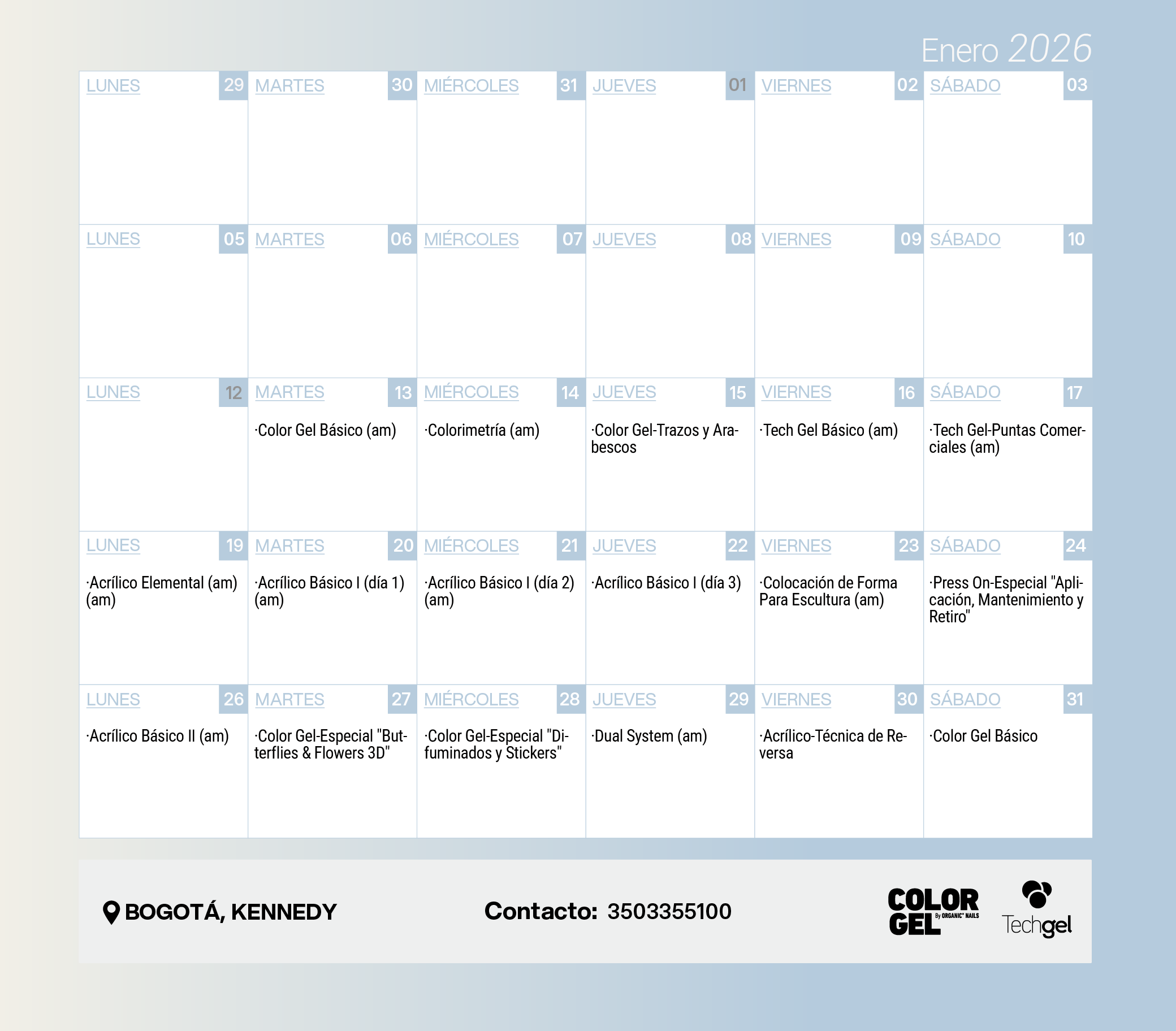 Enero 2026

| LUNES 29 | MARTES 30 | MIÉRCOLES 31 | JUEVES 01 | VIERNES 02 | SÁBADO 03 |
|---|---|---|---|---|---|
| LUNES 05 | MARTES 06 | MIÉRCOLES 07 | JUEVES 08 | VIERNES 09 | SÁBADO 10 |
| LUNES 12 | MARTES 13 ·Color Gel Básico (am) | MIÉRCOLES 14 ·Colorimetría (am) | JUEVES 15 ·Color Gel-Trazos y Arabescos | VIERNES 16 ·Tech Gel Básico (am) | SÁBADO 17 ·Tech Gel-Puntas Comerciales (am) |
| LUNES 19 ·Acrílico Elemental (am) (am) | MARTES 20 ·Acrílico Básico I (día 1) (am) | MIÉRCOLES 21 ·Acrílico Básico I (día 2) (am) | JUEVES 22 ·Acrílico Básico I (día 3) | VIERNES 23 ·Colocación de Forma Para Escultura (am) | SÁBADO 24 ·Press On-Especial "Aplicación, Mantenimiento y Retiro" |
| LUNES 26 ·Acrílico Básico II (am) | MARTES 27 ·Color Gel-Especial "Butterflies & Flowers 3D" | MIÉRCOLES 28 ·Color Gel-Especial "Difuminados y Stickers" | JUEVES 29 ·Dual System (am) | VIERNES 30 ·Acrílico-Técnica de Reversa | SÁBADO 31 ·Color Gel Básico |

BOGOTÁ, KENNEDY

Contacto: 3503355100

COLOR GEL By ORGANIC NAILS

Techgel